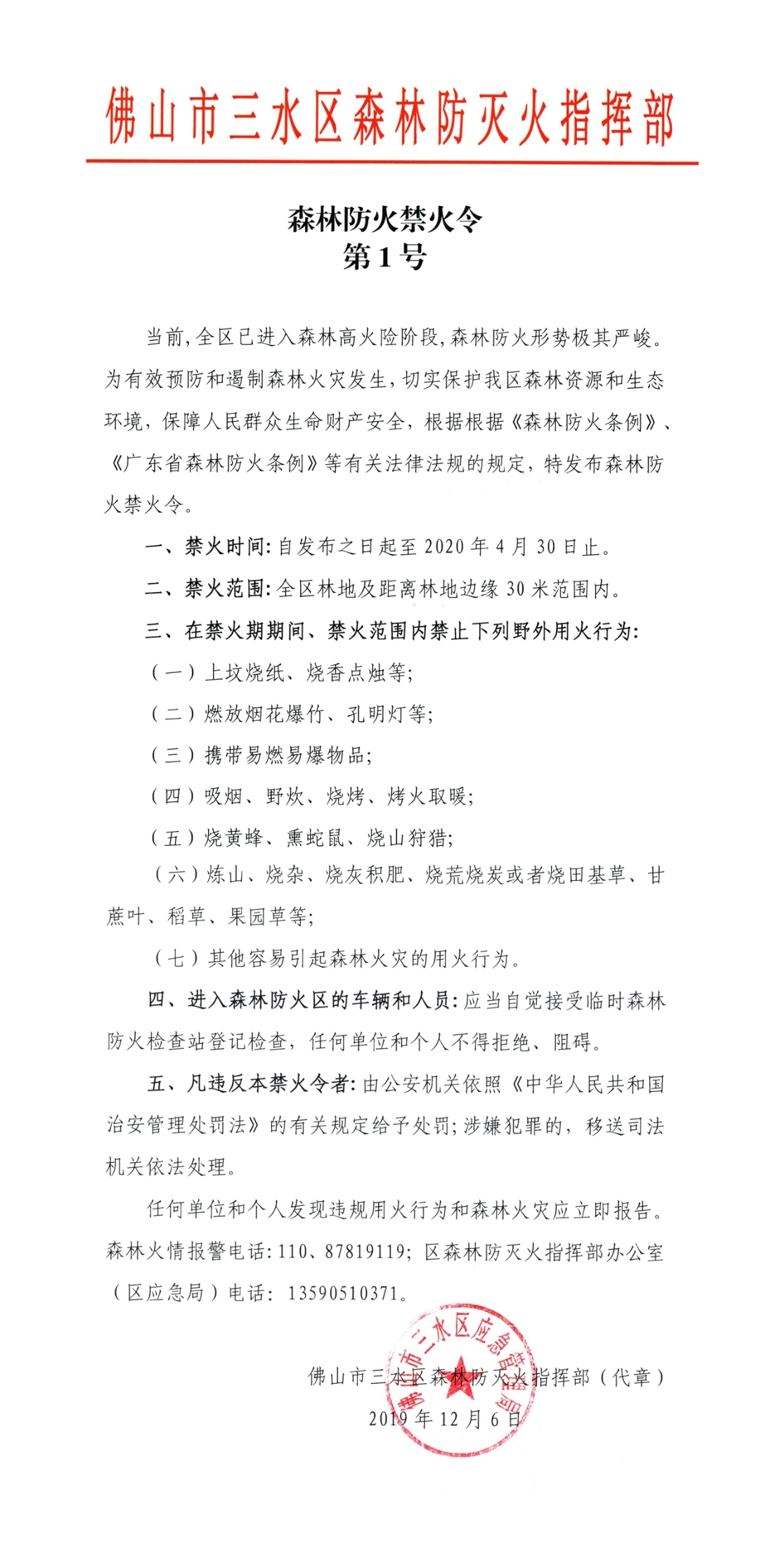 佛山市三水区森林防灭火指挥部

森林防火禁火令
第1号

当前,全区已进入森林高火险阶段,森林防火形势极其严峻。为有效预防和遏制森林火灾发生,切实保护我区森林资源和生态环境,保障人民群众生命财产安全,根据根据《森林防火条例》、《广东省森林防火条例》等有关法律法规的规定,特发布森林防火禁火令。

一、禁火时间:自发布之日起至2020年4月30日止。

二、禁火范围:全区林地及距离林地边缘30米范围内。

三、在禁火期期间、禁火范围内禁止下列野外用火行为:

(一)上坟烧纸、烧香点烛等;

(二)燃放烟花爆竹、孔明灯等;

(三)携带易燃易爆物品;

(四)吸烟、野炊、烧烤、烤火取暖;

(五)烧黄蜂、熏蛇鼠、烧山狩猎;

(六)炼山、烧杂、烧灰积肥、烧荒烧炭或者烧田基草、甘蔗叶、稻草、果园草等;

(七)其他容易引起森林火灾的用火行为。

四、进入森林防火区的车辆和人员:应当自觉接受临时森林防火检查站登记检查,任何单位和个人不得拒绝、阻碍。

五、凡违反本禁火令者:由公安机关依照《中华人民共和国治安管理处罚法》的有关规定给予处罚;涉嫌犯罪的,移送司法机关依法处理。

任何单位和个人发现违规用火行为和森林火灾应立即报告。森林火情报警电话:110、87819119;区森林防灭火指挥部办公室(区应急局)电话:13590510371。

佛山市三水区森林防灭火指挥部(代章)
2019年12月6日

佛山市三水区应急管理局